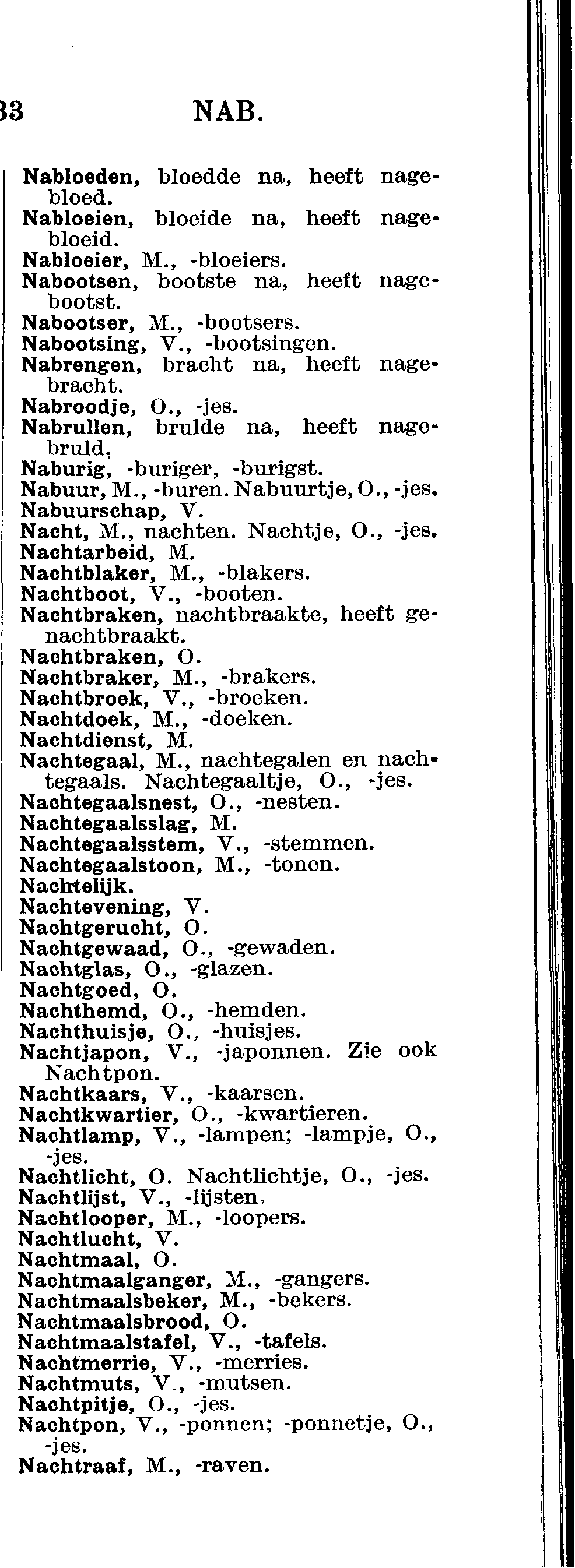 33 NAB.

Nabloeden, bloedde na, heeft nagebloed.
Nabloeien, bloeide na, heeft nagebloeid.
Nabloeier, M., -bloeiers.
Nabootsen, bootste na, heeft nagebootst.
Nabootser, M., -bootsers.
Nabootsing, V., -bootsingen.
Nabrengen, bracht na, heeft nagebracht.
Nabroodje, O., -jes.
Nabrullen, brulde na, heeft nagebruld.
Naburig, -buriger, -burigst.
Nabuur, M., -buren. Nabuurtje, O., -jes.
Nabuurschap, V.
Nacht, M., nachten. Nachtje, O., -jes.
Nachtarbeid, M.
Nachtblaker, M., -blakers.
Nachtboot, V., -booten.
Nachtbraken, nachtbraakte, heeft genachtbraakt.
Nachtbraken, O.
Nachtbraker, M., -brakers.
Nachtbroek, V., -broeken.
Nachtdoek, M., -doeken.
Nachtdienst, M.
Nachtegaal, M., nachtegalen en nachtegaals. Nachtegaaltje, O., -jes.
Nachtegaalsnest, O., -nesten.
Nachtegaalsslag, M.
Nachtegaalsstem, V., -stemmen.
Nachtegaalstoon, M., -tonen.
Nachtelijk.
Nachtevening, V.
Nachtgerucht, O.
Nachtgewaad, O., -gewaden.
Nachtglas, O., -glazen.
Nachtgoed, O.
Nachthemd, O., -hemden.
Nachthuisje, O., -huisjes.
Nachtjapon, V., -japonnen. Zie ook Nachtpon.
Nachtkaars, V., -kaarsen.
Nachtkwartier, O., -kwartieren.
Nachtlamp, V., -lampen; -lampje, O., -jes.
Nachtlicht, O. Nachtlichtje, O., -jes.
Nachtlijst, V., -lijsten.
Nachtlooper, M., -loopers.
Nachtlucht, V.
Nachtmaal, O.
Nachtmaalganger, M., -gangers.
Nachtmaalsbeker, M., -bekers.
Nachtmaalsbrood, O.
Nachtmaalstafel, V., -tafels.
Nachtmerrie, V., -merries.
Nachtmuts, V., -mutsen.
Nachtpitje, O., -jes.
Nachtpon, V., -ponnen; -ponnetje, O., -jes.
Nachtraaf, M., -raven.